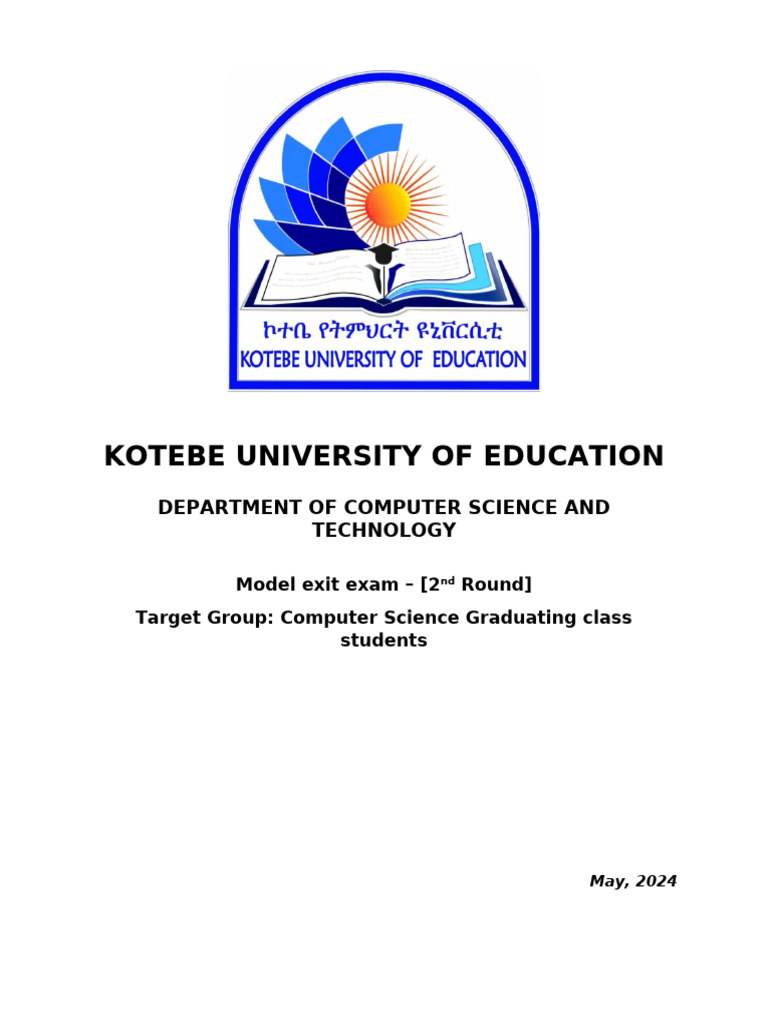 ኮተቤ የትምህርት ዩኒቨርሲቲ
KOTEBE UNIVERSITY OF EDUCATION

KOTEBE UNIVERSITY OF EDUCATION

DEPARTMENT OF COMPUTER SCIENCE AND TECHNOLOGY

Model exit exam – [2$^{nd}$ Round]

Target Group: Computer Science Graduating class students

May, 2024